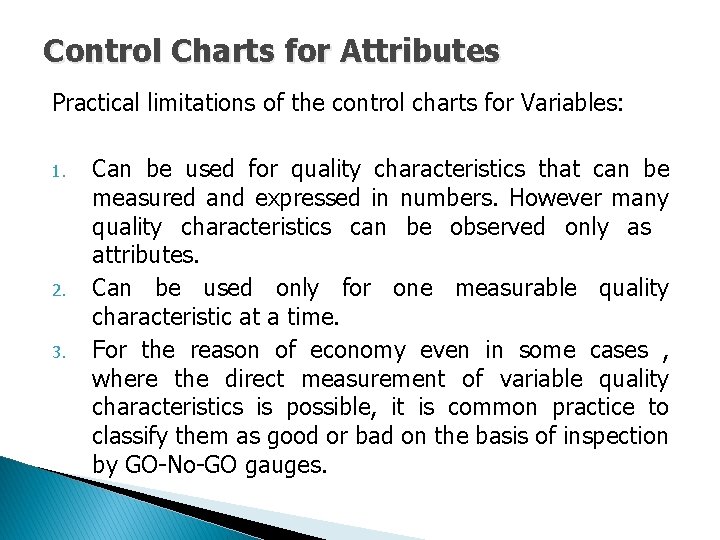 Control Charts for Attributes

Practical limitations of the control charts for Variables:

1. Can be used for quality characteristics that can be measured and expressed in numbers. However many quality characteristics can be observed only as attributes.
2. Can be used only for one measurable quality characteristic at a time.
3. For the reason of economy even in some cases , where the direct measurement of variable quality characteristics is possible, it is common practice to classify them as good or bad on the basis of inspection by GO-No-GO gauges.